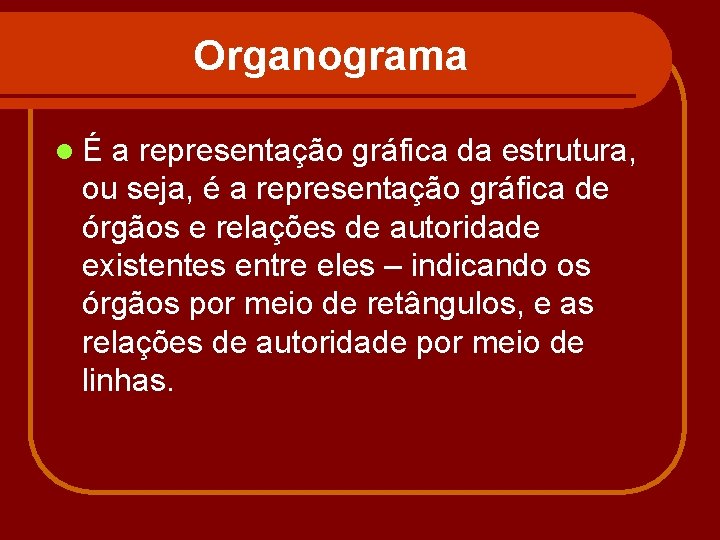 Organograma

É a representação gráfica da estrutura, ou seja, é a representação gráfica de órgãos e relações de autoridade existentes entre eles – indicando os órgãos por meio de retângulos, e as relações de autoridade por meio de linhas.